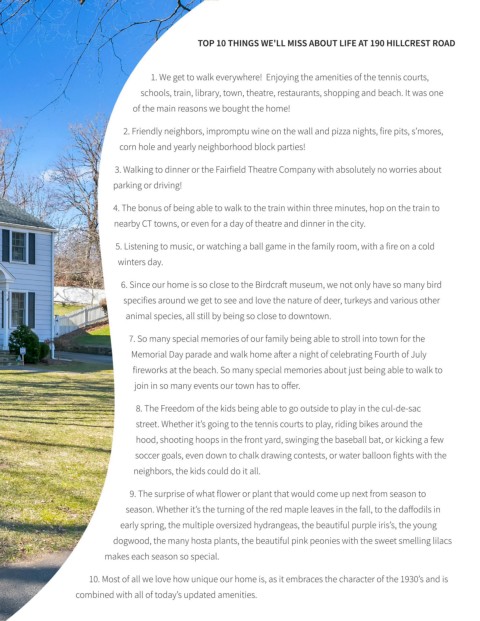 TOP 10 THINGS WE'LL MISS ABOUT LIFE AT 190 HILLCREST ROAD

1. We get to walk everywhere! Enjoying the amenities of the tennis courts, schools, train, library, town, theatre, restaurants, shopping and beach. It was one of the main reasons we bought the home!

2. Friendly neighbors, impromptu wine on the wall and pizza nights, fire pits, s'mores, corn hole and yearly neighborhood block parties!

3. Walking to dinner or the Fairfield Theatre Company with absolutely no worries about parking or driving!

4. The bonus of being able to walk to the train within three minutes, hop on the train to nearby CT towns, or even for a day of theatre and dinner in the city.

5. Listening to music, or watching a ball game in the family room, with a fire on a cold winters day.

6. Since our home is so close to the Birdcraft museum, we not only have so many bird specifies around we get to see and love the nature of deer, turkeys and various other animal species, all still by being so close to downtown.

7. So many special memories of our family being able to stroll into town for the Memorial Day parade and walk home after a night of celebrating Fourth of July fireworks at the beach. So many special memories about just being able to walk to join in so many events our town has to offer.

8. The Freedom of the kids being able to go outside to play in the cul-de-sac street. Whether it's going to the tennis courts to play, riding bikes around the hood, shooting hoops in the front yard, swinging the baseball bat, or kicking a few soccer goals, even down to chalk drawing contests, or water balloon fights with the neighbors, the kids could do it all.

9. The surprise of what flower or plant that would come up next from season to season. Whether it's the turning of the red maple leaves in the fall, to the daffodils in early spring, the multiple oversized hydrangeas, the beautiful purple iris's, the young dogwood, the many hosta plants, the beautiful pink peonies with the sweet smelling lilacs makes each season so special.

10. Most of all we love how unique our home is, as it embraces the character of the 1930's and is combined with all of today's updated amenities.